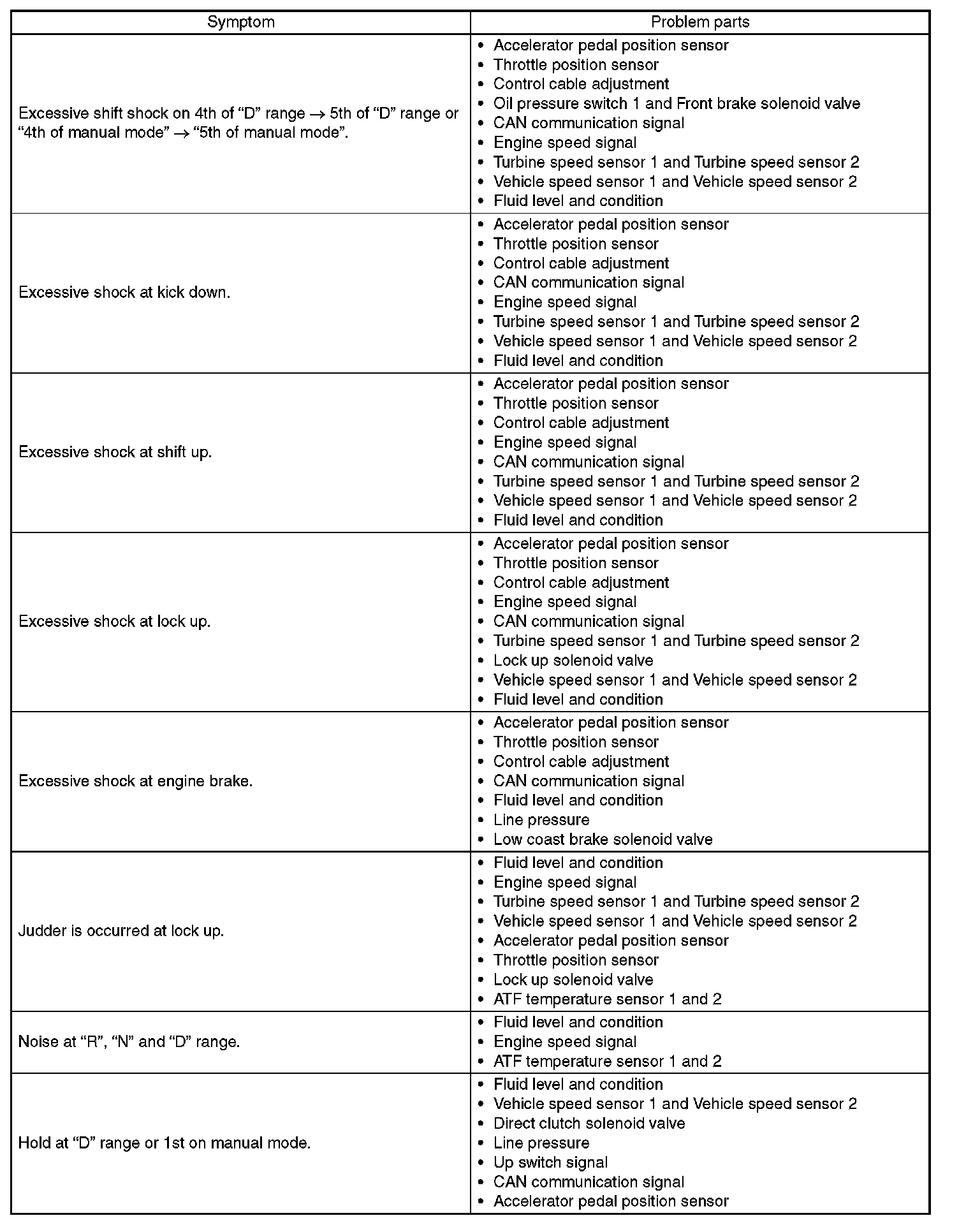 | Symptom | Problem parts |
|---|---|
| Excessive shift shock on 4th of “D” range $\rightarrow$ 5th of “D” range or “4th of manual mode” $\rightarrow$ “5th of manual mode”. | • Accelerator pedal position sensor<br>• Throttle position sensor<br>• Control cable adjustment<br>• Oil pressure switch 1 and Front brake solenoid valve<br>• CAN communication signal<br>• Engine speed signal<br>• Turbine speed sensor 1 and Turbine speed sensor 2<br>• Vehicle speed sensor 1 and Vehicle speed sensor 2<br>• Fluid level and condition |
| Excessive shock at kick down. | • Accelerator pedal position sensor<br>• Throttle position sensor<br>• Control cable adjustment<br>• CAN communication signal<br>• Engine speed signal<br>• Turbine speed sensor 1 and Turbine speed sensor 2<br>• Vehicle speed sensor 1 and Vehicle speed sensor 2<br>• Fluid level and condition |
| Excessive shock at shift up. | • Accelerator pedal position sensor<br>• Throttle position sensor<br>• Control cable adjustment<br>• Engine speed signal<br>• CAN communication signal<br>• Turbine speed sensor 1 and Turbine speed sensor 2<br>• Vehicle speed sensor 1 and Vehicle speed sensor 2<br>• Fluid level and condition |
| Excessive shock at lock up. | • Accelerator pedal position sensor<br>• Throttle position sensor<br>• Control cable adjustment<br>• Engine speed signal<br>• CAN communication signal<br>• Turbine speed sensor 1 and Turbine speed sensor 2<br>• Lock up solenoid valve<br>• Vehicle speed sensor 1 and Vehicle speed sensor 2<br>• Fluid level and condition |
| Excessive shock at engine brake. | • Accelerator pedal position sensor<br>• Throttle position sensor<br>• Control cable adjustment<br>• CAN communication signal<br>• Fluid level and condition<br>• Line pressure<br>• Low coast brake solenoid valve |
| Judder is occurred at lock up. | • Fluid level and condition<br>• Engine speed signal<br>• Turbine speed sensor 1 and Turbine speed sensor 2<br>• Vehicle speed sensor 1 and Vehicle speed sensor 2<br>• Accelerator pedal position sensor<br>• Throttle position sensor<br>• Lock up solenoid valve<br>• ATF temperature sensor 1 and 2 |
| Noise at “R”, “N” and “D” range. | • Fluid level and condition<br>• Engine speed signal<br>• ATF temperature sensor 1 and 2 |
| Hold at “D” range or 1st on manual mode. | • Fluid level and condition<br>• Vehicle speed sensor 1 and Vehicle speed sensor 2<br>• Direct clutch solenoid valve<br>• Line pressure<br>• Up switch signal<br>• CAN communication signal<br>• Accelerator pedal position sensor |